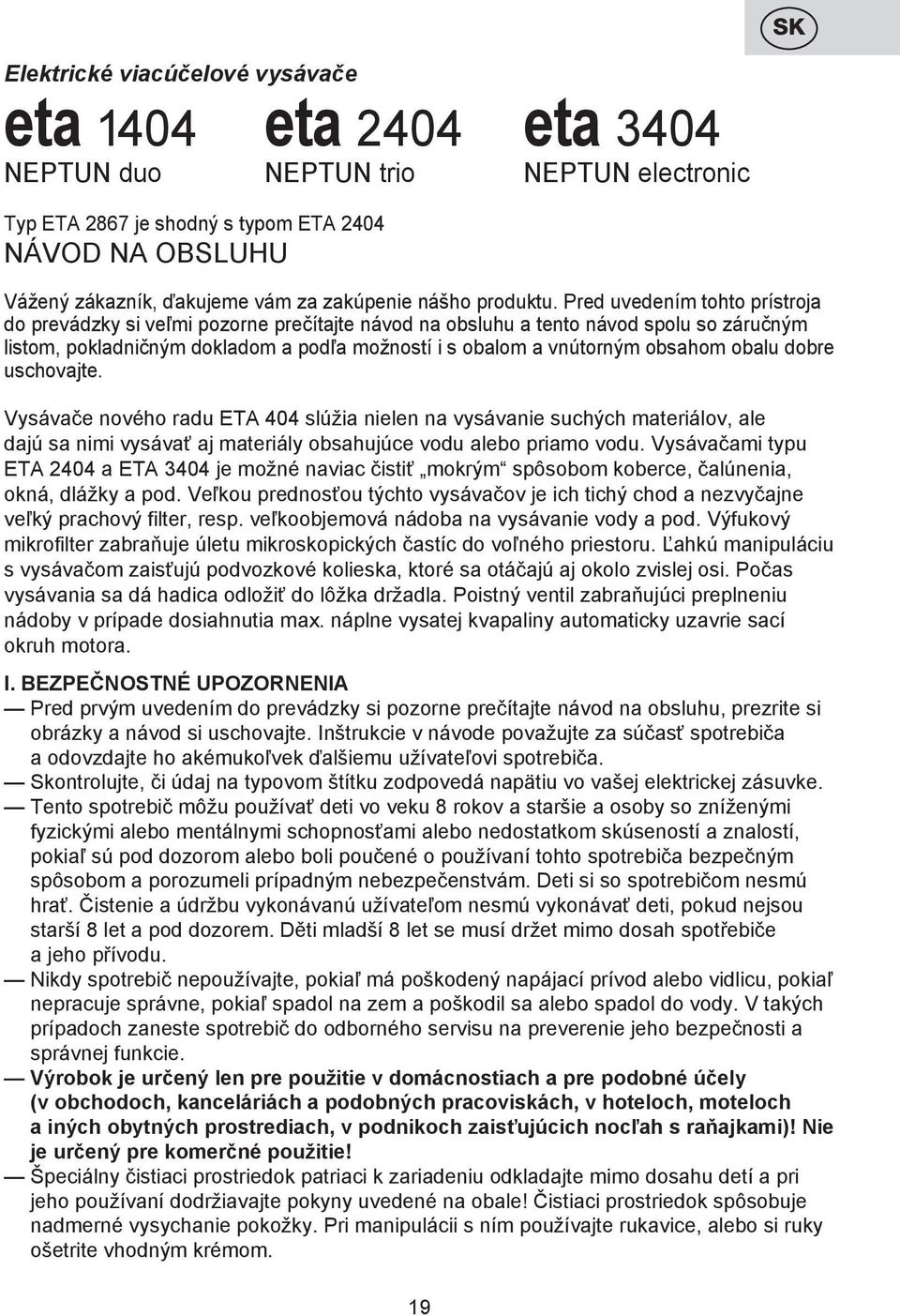 SK

Elektrické viacúčelové vysávače

eta 1404
NEPTUN duo

eta 2404
NEPTUN trio

eta 3404
NEPTUN electronic

Typ ETA 2867 je shodný s typom ETA 2404
NÁVOD NA OBSLUHU

Vážený zákazník, ďakujeme vám za zakúpenie nášho produktu. Pred uvedením tohto prístroja do prevádzky si veľmi pozorne prečítajte návod na obsluhu a tento návod spolu so záručným listom, pokladničným dokladom a podľa možností i s obalom a vnútorným obsahom obalu dobre uschovajte.

Vysávače nového radu ETA 404 slúžia nielen na vysávanie suchých materiálov, ale dajú sa nimi vysávať aj materiály obsahujúce vodu alebo priamo vodu. Vysávačami typu ETA 2404 a ETA 3404 je možné naviac čistiť „mokrým“ spôsobom koberce, čalúnenia, okná, dlážky a pod. Veľkou prednosťou týchto vysávačov je ich tichý chod a nezvyčajne veľký prachový filter, resp. veľkoobjemová nádoba na vysávanie vody a pod. Výfukový mikrofilter zabraňuje úletu mikroskopických častíc do voľného priestoru. Ľahkú manipuláciu s vysávačom zaisťujú podvozkové kolieska, ktoré sa otáčajú aj okolo zvislej osi. Počas vysávania sa dá hadica odložiť do lôžka držadla. Poistný ventil zabraňujúci preplneniu nádoby v prípade dosiahnutia max. náplne vysatej kvapaliny automaticky uzavrie sací okruh motora.

I. BEZPEČNOSTNÉ UPOZORNENIA
— Pred prvým uvedením do prevádzky si pozorne prečítajte návod na obsluhu, prezrite si obrázky a návod si uschovajte. Inštrukcie v návode považujte za súčasť spotrebiča a odovzdajte ho akémukoľvek ďalšiemu užívateľovi spotrebiča.
— Skontrolujte, či údaj na typovom štítku zodpovedá napätiu vo vašej elektrickej zásuvke.
— Tento spotrebič môžu používať deti vo veku 8 rokov a staršie a osoby so zníženými fyzickými alebo mentálnymi schopnosťami alebo nedostatkom skúseností a znalostí, pokiaľ sú pod dozorom alebo boli poučené o používaní tohto spotrebiča bezpečným spôsobom a porozumeli prípadným nebezpečenstvám. Deti si so spotrebičom nesmú hrať. Čistenie a údržbu vykonávanú užívateľom nesmú vykonávať deti, pokud nejsou starší 8 let a pod dozorem. Děti mladší 8 let se musí držet mimo dosah spotřebiče a jeho přívodu.
— Nikdy spotrebič nepoužívajte, pokiaľ má poškodený napájací prívod alebo vidlicu, pokiaľ nepracuje správne, pokiaľ spadol na zem a poškodil sa alebo spadol do vody. V takých prípadoch zaneste spotrebič do odborného servisu na preverenie jeho bezpečnosti a správnej funkcie.
— Výrobok je určený len pre použitie v domácnostiach a pre podobné účely (v obchodoch, kanceláriách a podobných pracoviskách, v hoteloch, moteloch a iných obytných prostrediach, v podnikoch zaisťujúcich nocľah s raňajkami)! Nie je určený pre komerčné použitie!
— Špeciálny čistiaci prostriedok patriaci k zariadeniu odkladajte mimo dosahu detí a pri jeho používaní dodržiavajte pokyny uvedené na obale! Čistiaci prostriedok spôsobuje nadmerné vysychanie pokožky. Pri manipulácii s ním používajte rukavice, alebo si ruky ošetrite vhodným krémom.

19